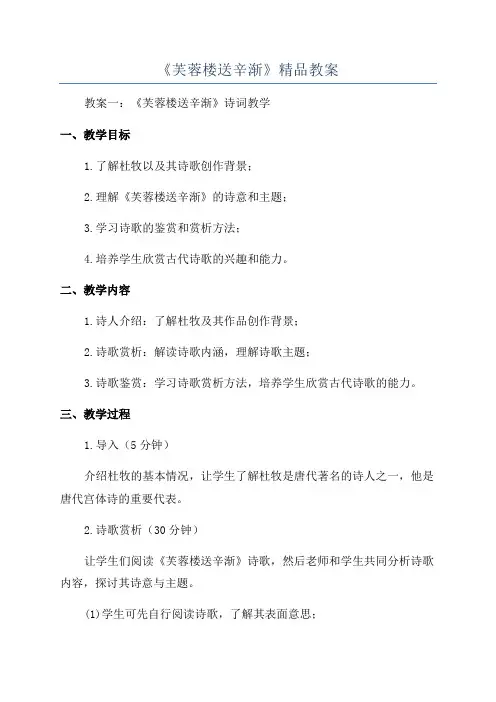 《芙蓉楼送辛渐》精品教案

教案一：《芙蓉楼送辛渐》诗词教学

一、教学目标

1.了解杜牧以及其诗歌创作背景；

2.理解《芙蓉楼送辛渐》的诗意和主题；

3.学习诗歌的鉴赏和赏析方法；

4.培养学生欣赏古代诗歌的兴趣和能力。

二、教学内容

1.诗人介绍：了解杜牧及其作品创作背景；

2.诗歌赏析：解读诗歌内涵，理解诗歌主题；

3.诗歌鉴赏：学习诗歌赏析方法，培养学生欣赏古代诗歌的能力。

三、教学过程

1.导入（5分钟）

介绍杜牧的基本情况，让学生了解杜牧是唐代著名的诗人之一，他是唐代宫体诗的重要代表。

2.诗歌赏析（30分钟）

让学生们阅读《芙蓉楼送辛渐》诗歌，然后老师和学生共同分析诗歌内容，探讨其诗意与主题。

(1)学生可先自行阅读诗歌，了解其表面意思；